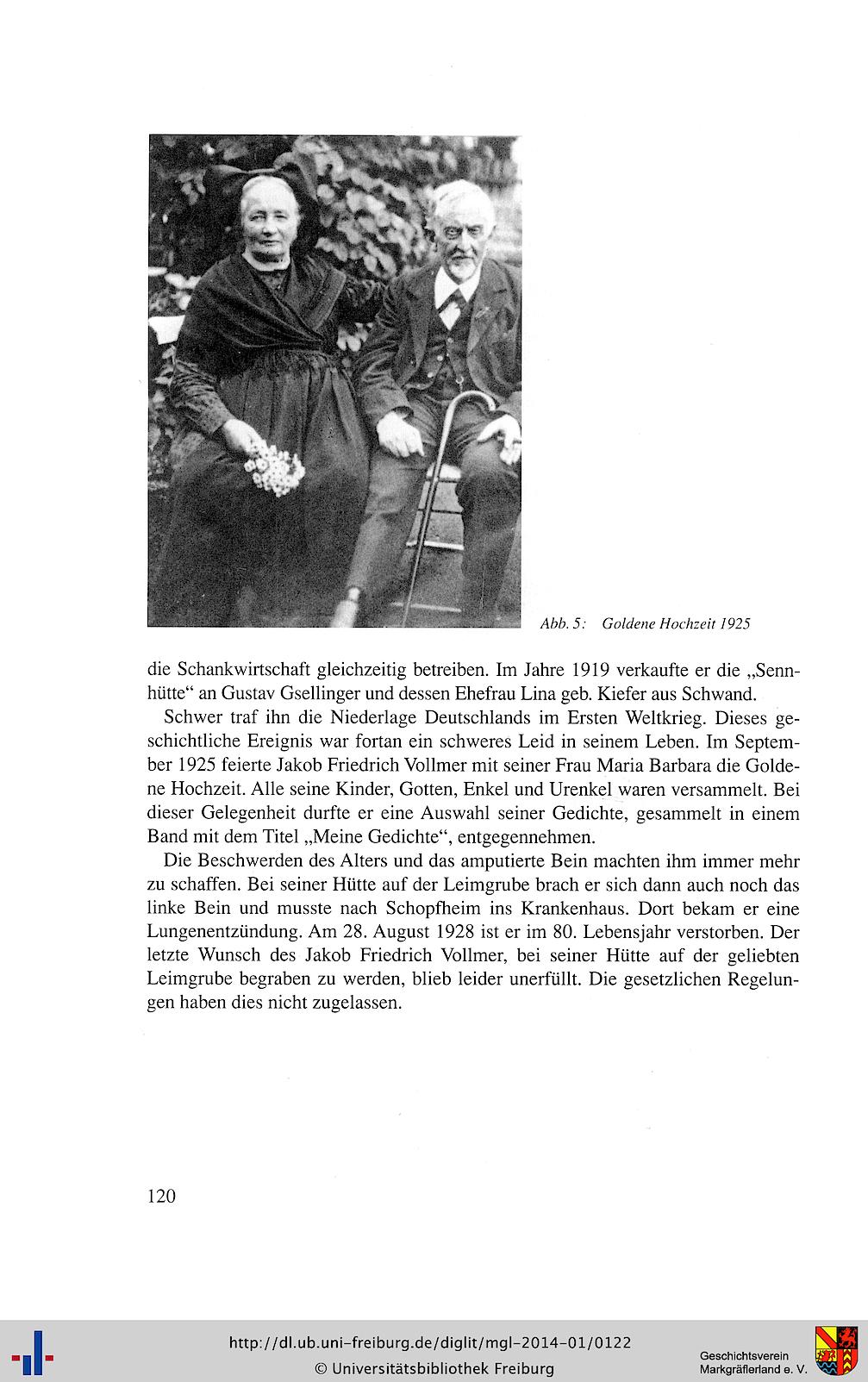 Abb. 5: Goldene Hochzeit 1925

die Schankwirtschaft gleichzeitig betreiben. Im Jahre 1919 verkaufte er die „Sennhütte“ an Gustav Gsellinger und dessen Ehefrau Lina geb. Kiefer aus Schwand.

Schwer traf ihn die Niederlage Deutschlands im Ersten Weltkrieg. Dieses geschichtliche Ereignis war fortan ein schweres Leid in seinem Leben. Im September 1925 feierte Jakob Friedrich Vollmer mit seiner Frau Maria Barbara die Goldene Hochzeit. Alle seine Kinder, Gotten, Enkel und Urenkel waren versammelt. Bei dieser Gelegenheit durfte er eine Auswahl seiner Gedichte, gesammelt in einem Band mit dem Titel „Meine Gedichte“, entgegennehmen.

Die Beschwerden des Alters und das amputierte Bein machten ihm immer mehr zu schaffen. Bei seiner Hütte auf der Leimgrube brach er sich dann auch noch das linke Bein und musste nach Schopfheim ins Krankenhaus. Dort bekam er eine Lungenentzündung. Am 28. August 1928 ist er im 80. Lebensjahr verstorben. Der letzte Wunsch des Jakob Friedrich Vollmer, bei seiner Hütte auf der geliebten Leimgrube begraben zu werden, blieb leider unerfüllt. Die gesetzlichen Regelungen haben dies nicht zugelassen.

120

http://dl.ub.uni-freiburg.de/diglit/mgl-2014-01/0122
© Universitätsbibliothek Freiburg

Geschichtsverein
Markgräflerland e. V.